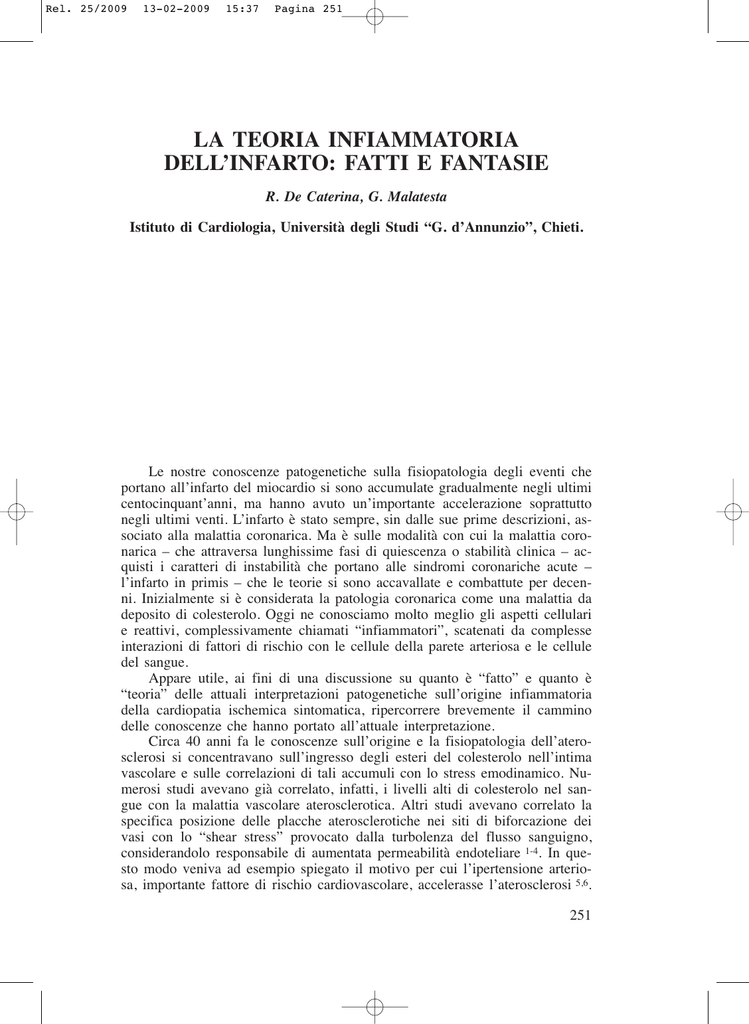 Rel. 25/2009 13-02-2009 15:37 Pagina 251

LA TEORIA INFIAMMATORIA DELL'INFARTO: FATTI E FANTASIE

R. De Caterina, G. Malatesta

Istituto di Cardiologia, Università degli Studi "G. d'Annunzio", Chieti.

Le nostre conoscenze patogenetiche sulla fisiopatologia degli eventi che portano all'infarto del miocardio si sono accumulate gradualmente negli ultimi centocinquant'anni, ma hanno avuto un'importante accelerazione soprattutto negli ultimi venti. L'infarto è stato sempre, sin dalle sue prime descrizioni, associato alla malattia coronarica. Ma è sulle modalità con cui la malattia coronarica – che attraversa lunghissime fasi di quiescenza o stabilità clinica – acquisti i caratteri di instabilità che portano alle sindromi coronariche acute – l'infarto in primis – che le teorie si sono accavallate e combattute per decenni. Inizialmente si è considerata la patologia coronarica come una malattia da deposito di colesterolo. Oggi ne conosciamo molto meglio gli aspetti cellulari e reattivi, complessivamente chiamati "infiammatori", scatenati da complesse interazioni di fattori di rischio con le cellule della parete arteriosa e le cellule del sangue.

Appare utile, ai fini di una discussione su quanto è "fatto" e quanto è "teoria" delle attuali interpretazioni patogenetiche sull'origine infiammatoria della cardiopatia ischemica sintomatica, ripercorrere brevemente il cammino delle conoscenze che hanno portato all'attuale interpretazione.

Circa 40 anni fa le conoscenze sull'origine e la fisiopatologia dell'aterosclerosi si concentravano sull'ingresso degli esteri del colesterolo nell'intima vascolare e sulle correlazioni di tali accumuli con lo stress emodinamico. Numerosi studi avevano già correlato, infatti, i livelli alti di colesterolo nel sangue con la malattia vascolare aterosclerotica. Altri studi avevano correlato la specifica posizione delle placche aterosclerotiche nei siti di biforcazione dei vasi con lo "shear stress" provocato dalla turbolenza del flusso sanguigno, considerandolo responsabile di aumentata permeabilità endoteliare $^{1-4}$. In questo modo veniva ad esempio spiegato il motivo per cui l'ipertensione arteriosa, importante fattore di rischio cardiovascolare, accelerasse l'aterosclerosi $^{5,6}$.

251